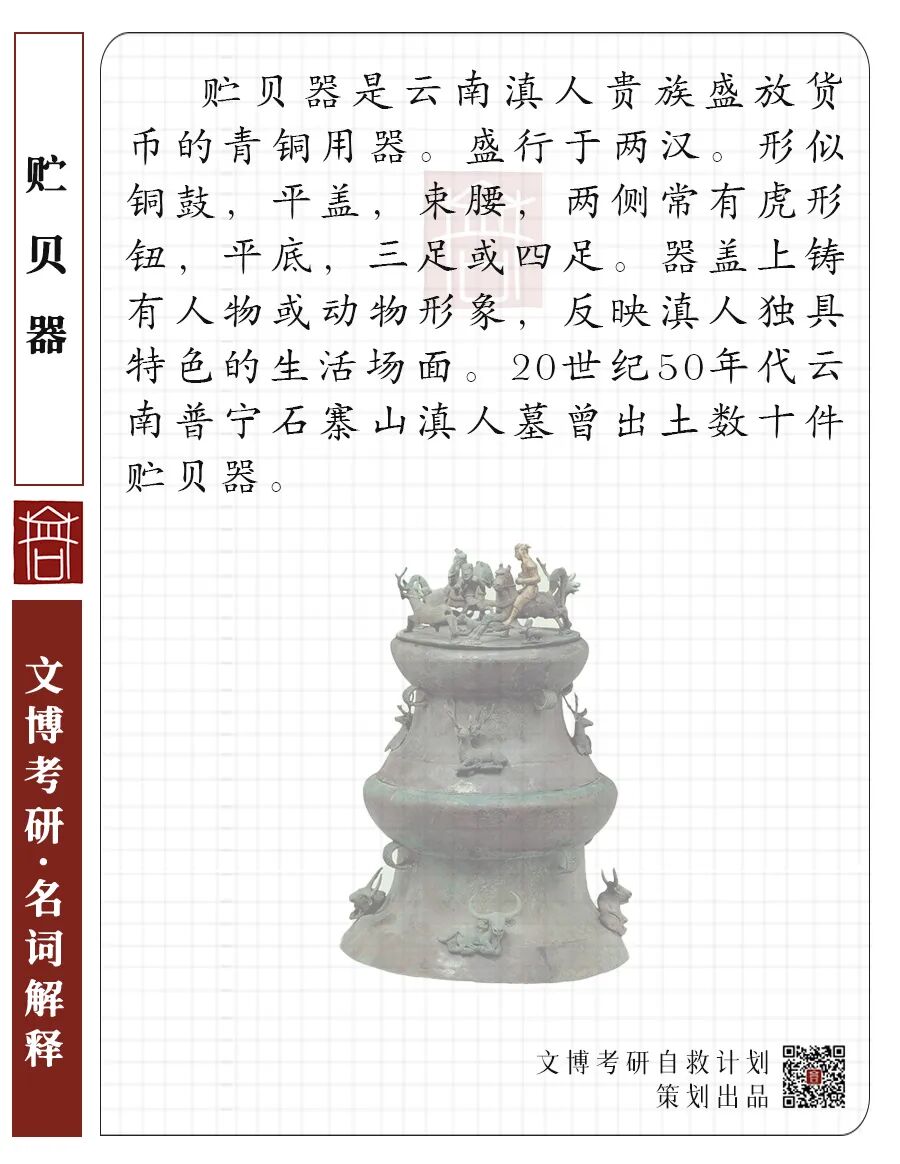 贮贝器

文博考研·名词解释

贮贝器是云南滇人贵族盛放货币的青铜用器。盛行于两汉。形似铜鼓，平盖，束腰，两侧常有虎形钮，平底，三足或四足。器盖上铸有人物或动物形象，反映滇人独具特色的生活场面。20世纪50年代云南普宁石寨山滇人墓曾出土数十件贮贝器。

文博考研自救计划
策划出品